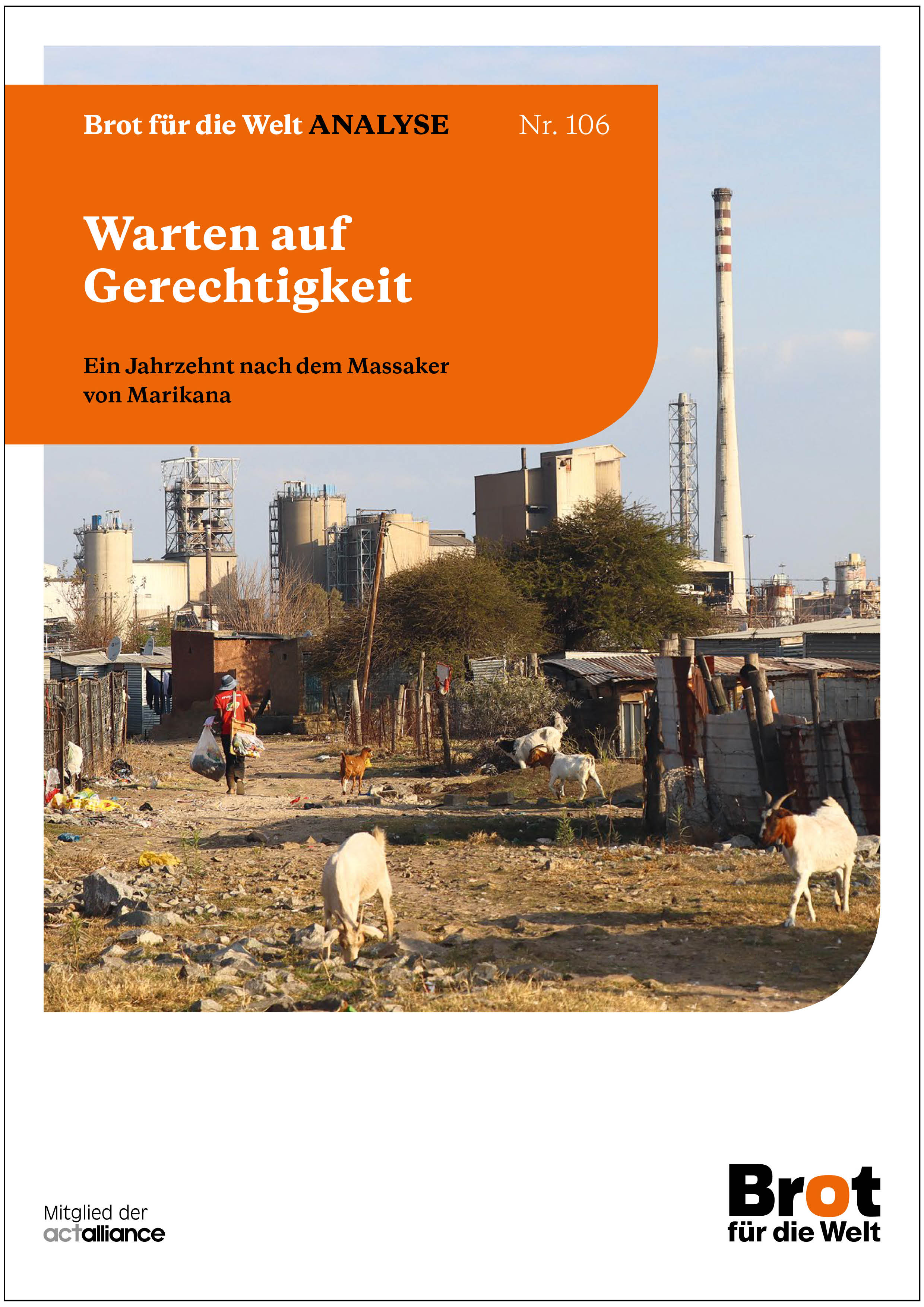 Brot für die Welt ANALYSE Nr. 106

Warten auf Gerechtigkeit

Ein Jahrzehnt nach dem Massaker von Marikana

Mitglied der
actalliance

Brot
für die Welt